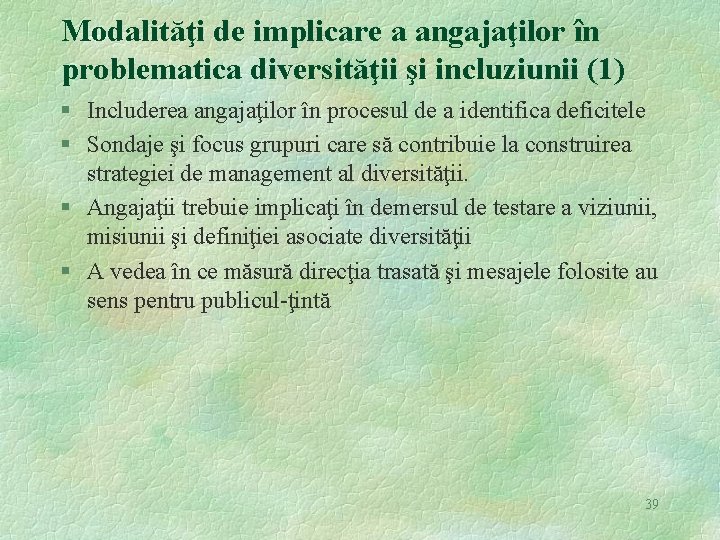 Modalităţi de implicare a angajaţilor în problematica diversităţii şi incluziunii (1)

§ Includerea angajaţilor în procesul de a identifica deficitele
§ Sondaje şi focus grupuri care să contribuie la construirea strategiei de management al diversităţii.
§ Angajaţii trebuie implicaţi în demersul de testare a viziunii, misiunii şi definiţiei asociate diversităţii
§ A vedea în ce măsură direcţia trasată şi mesajele folosite au sens pentru publicul-ţintă

39